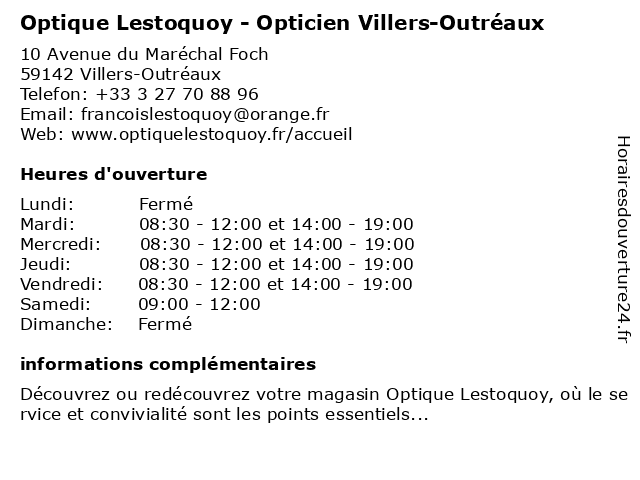 Optique Lestoquoy - Opticien Villers-Outréaux

10 Avenue du Maréchal Foch
59142 Villers-Outréaux
Telefon: +33 3 27 70 88 96
Email: francoislestoquoy@orange.fr
Web: www.optiquelestoquoy.fr/accueil

Heures d'ouverture

| | |
|---|---|
| Lundi: | Fermé |
| Mardi: | 08:30 - 12:00 et 14:00 - 19:00 |
| Mercredi: | 08:30 - 12:00 et 14:00 - 19:00 |
| Jeudi: | 08:30 - 12:00 et 14:00 - 19:00 |
| Vendredi: | 08:30 - 12:00 et 14:00 - 19:00 |
| Samedi: | 09:00 - 12:00 |
| Dimanche: | Fermé |

informations complémentaires

Découvrez ou redécouvrez votre magasin Optique Lestoquoy, où le service et convivialité sont les points essentiels...

Horairesdouverture24.fr